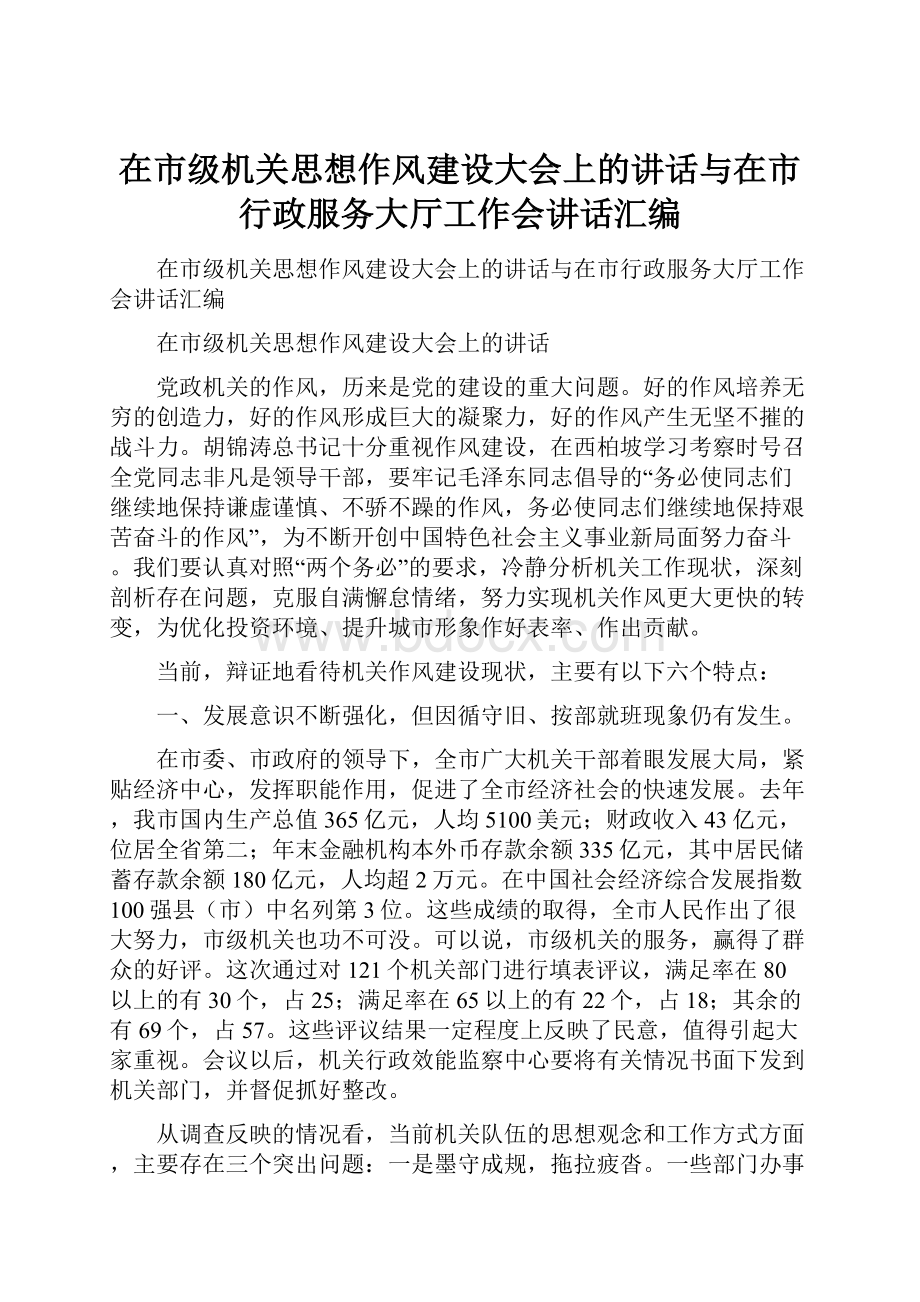 在市级机关思想作风建设大会上的讲话与在市行政服务大厅工作会讲话汇编

在市级机关思想作风建设大会上的讲话与在市行政服务大厅工作会讲话汇编

在市级机关思想作风建设大会上的讲话

党政机关的作风，历来是党的建设的重大问题。好的作风培养无穷的创造力，好的作风形成巨大的凝聚力，好的作风产生无坚不摧的战斗力。胡锦涛总书记十分重视作风建设，在西柏坡学习考察时号召全党同志非凡是领导干部，要牢记毛泽东同志倡导的“务必使同志们继续地保持谦虚谨慎、不骄不躁的作风，务必使同志们继续地保持艰苦奋斗的作风”，为不断开创中国特色社会主义事业新局面努力奋斗。我们要认真对照“两个务必”的要求，冷静分析机关工作现状，深刻剖析存在问题，克服自满懈怠情绪，努力实现机关作风更大更快的转变，为优化投资环境、提升城市形象作好表率、作出贡献。

当前，辩证地看待机关作风建设现状，主要有以下六个特点：

一、发展意识不断强化，但因循守旧、按部就班现象仍有发生。

在市委、市政府的领导下，全市广大机关干部着眼发展大局，紧贴经济中心，发挥职能作用，促进了全市经济社会的快速发展。去年，我市国内生产总值365亿元，人均5100美元；财政收入43亿元，位居全省第二；年末金融机构本外币存款余额335亿元，其中居民储蓄存款余额180亿元，人均超2万元。在中国社会经济综合发展指数100强县（市）中名列第3位。这些成绩的取得，全市人民作出了很大努力，市级机关也功不可没。可以说，市级机关的服务，赢得了群众的好评。这次通过对121个机关部门进行填表评议，满足率在80以上的有30个，占25；满足率在65以上的有22个，占18；其余的有69个，占57。这些评议结果一定程度上反映了民意，值得引起大家重视。会议以后，机关行政效能监察中心要将有关情况书面下发到机关部门，并督促抓好整改。

从调查反映的情况看，当前机关队伍的思想观念和工作方式方面，主要存在三个突出问题：一是墨守成规，拖拉疲沓。一些部门办事